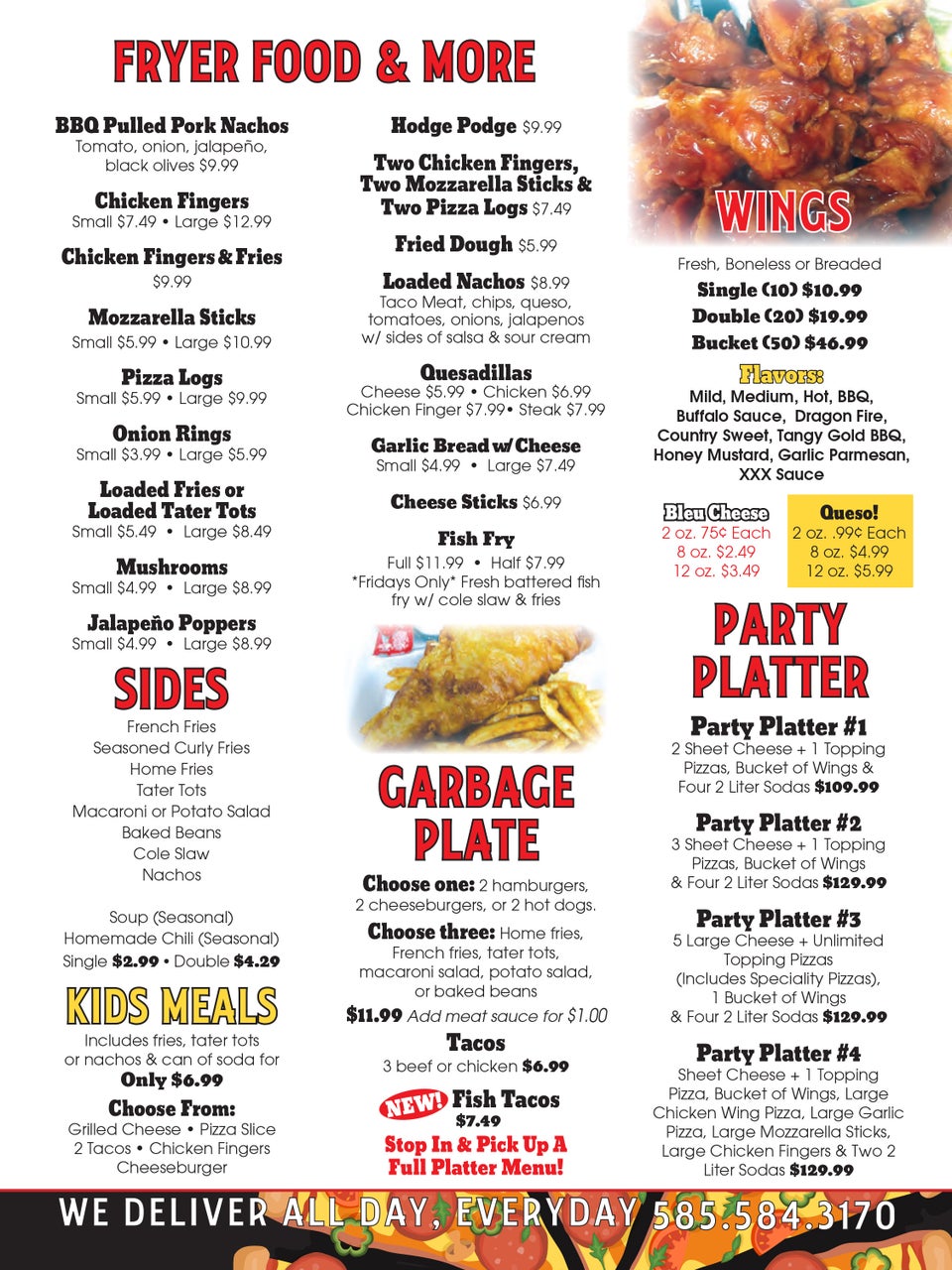 FRYER FOOD & MORE

BBQ Pulled Pork Nachos
Tomato, onion, jalapeño, black olives $9.99

Chicken Fingers
Small $7.49 • Large $12.99

Chicken Fingers & Fries
$9.99

Mozzarella Sticks
Small $5.99 • Large $10.99

Pizza Logs
Small $5.99 • Large $9.99

Onion Rings
Small $3.99 • Large $5.99

Loaded Fries or Loaded Tater Tots
Small $5.49 • Large $8.49

Mushrooms
Small $4.99 • Large $8.99

Jalapeño Poppers
Small $4.99 • Large $8.99

SIDES
French Fries
Seasoned Curly Fries
Home Fries
Tater Tots
Macaroni or Potato Salad
Baked Beans
Cole Slaw
Nachos

Soup (Seasonal)
Homemade Chili (Seasonal)
Single $2.99 • Double $4.29

KIDS MEALS
Includes fries, tater tots or nachos & can of soda for
Only $6.99
Choose From:
Grilled Cheese • Pizza Slice
2 Tacos • Chicken Fingers
Cheeseburger

Hodge Podge $9.99

Two Chicken Fingers, Two Mozzarella Sticks & Two Pizza Logs $7.49

Fried Dough $5.99

Loaded Nachos $8.99
Taco Meat, chips, queso, tomatoes, onions, jalapenos w/ sides of salsa & sour cream

Quesadillas
Cheese $5.99 • Chicken $6.99
Chicken Finger $7.99• Steak $7.99

Garlic Bread w/ Cheese
Small $4.99 • Large $7.49

Cheese Sticks $6.99

Fish Fry
Full $11.99 • Half $7.99
*Fridays Only* Fresh battered fish fry w/ cole slaw & fries

GARBAGE PLATE
Choose one: 2 hamburgers, 2 cheeseburgers, or 2 hot dogs.
Choose three: Home fries, French fries, tater tots, macaroni salad, potato salad, or baked beans
$11.99 Add meat sauce for $1.00

Tacos
3 beef or chicken $6.99

NEW! Fish Tacos
$7.49
Stop In & Pick Up A Full Platter Menu!

WINGS
Fresh, Boneless or Breaded
Single (10) $10.99
Double (20) $19.99
Bucket (50) $46.99
Flavors:
Mild, Medium, Hot, BBQ, Buffalo Sauce, Dragon Fire, Country Sweet, Tangy Gold BBQ, Honey Mustard, Garlic Parmesan, XXX Sauce

Bleu Cheese
2 oz. 75¢ Each
8 oz. $2.49
12 oz. $3.49

Queso!
2 oz. .99¢ Each
8 oz. $4.99
12 oz. $5.99

PARTY PLATTER
Party Platter #1
2 Sheet Cheese + 1 Topping Pizzas, Bucket of Wings & Four 2 Liter Sodas $109.99

Party Platter #2
3 Sheet Cheese + 1 Topping Pizzas, Bucket of Wings & Four 2 Liter Sodas $129.99

Party Platter #3
5 Large Cheese + Unlimited Topping Pizzas (Includes Speciality Pizzas), 1 Bucket of Wings & Four 2 Liter Sodas $129.99

Party Platter #4
Sheet Cheese + 1 Topping Pizza, Bucket of Wings, Large Chicken Wing Pizza, Large Garlic Pizza, Large Mozzarella Sticks, Large Chicken Fingers & Two 2 Liter Sodas $129.99

WE DELIVER ALL DAY, EVERYDAY 585.584.3170